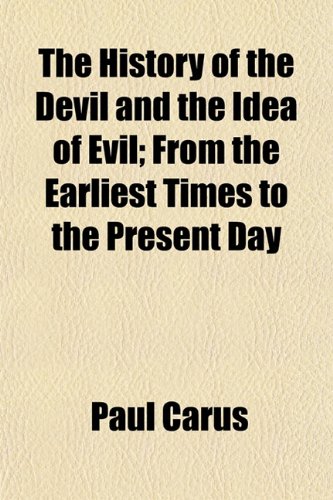 The History of the Devil and the Idea of Evil; From the Earliest Times to the Present Day

Paul Carus